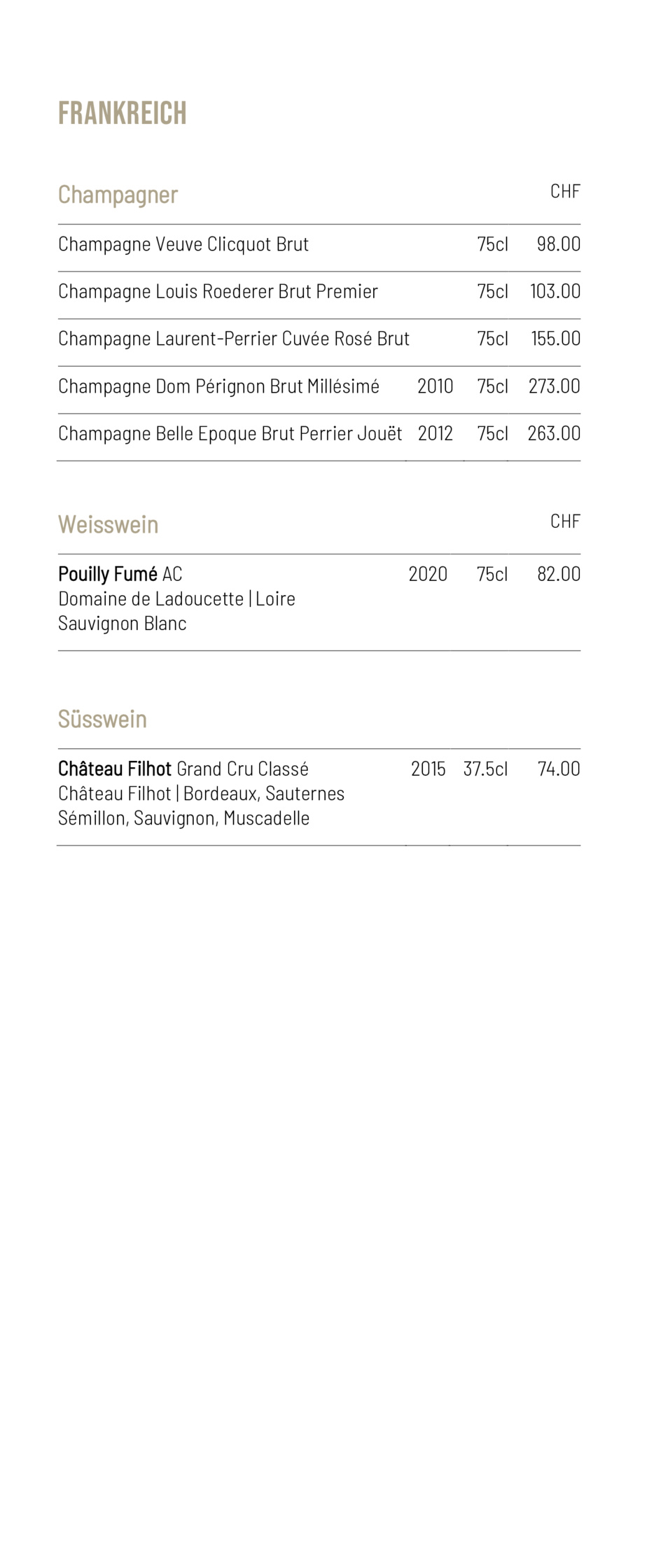 FRANKREICH

Champagner CHF

Champagne Veuve Clicquot Brut 75cl 98.00

Champagne Louis Roederer Brut Premier 75cl 103.00

Champagne Laurent-Perrier Cuvée Rosé Brut 75cl 155.00

Champagne Dom Pérignon Brut Millésimé 2010 75cl 273.00

Champagne Belle Epoque Brut Perrier Jouët 2012 75cl 263.00

Weisswein CHF

Pouilly Fumé AC 2020 75cl 82.00
Domaine de Ladoucette | Loire
Sauvignon Blanc

Süsswein

Château Filhot Grand Cru Classé 2015 37.5cl 74.00
Château Filhot | Bordeaux, Sauternes
Sémillon, Sauvignon, Muscadelle